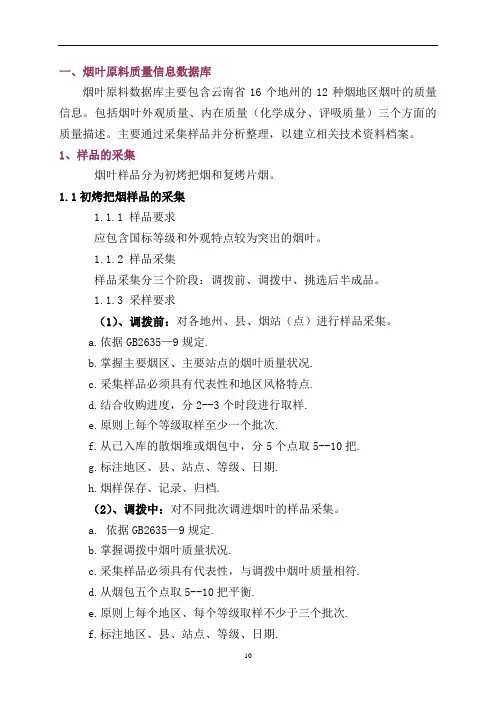 一、烟叶原料质量信息数据库

烟叶原料数据库主要包含云南省 16 个地州的 12 种烟地区烟叶的质量信息。包括烟叶外观质量、内在质量（化学成分、评吸质量）三个方面的质量描述。主要通过采集样品并分析整理，以建立相关技术资料档案。

1、样品的采集

烟叶样品分为初烤把烟和复烤片烟。

1.1 初烤把烟样品的采集

1.1.1 样品要求

应包含国标等级和外观特点较为突出的烟叶。

1.1.2 样品采集

样品采集分三个阶段：调拨前、调拨中、挑选后半成品。

1.1.3 采样要求

（1）、调拨前：对各地州、县、烟站（点）进行样品采集。

a. 依据 GB2635—9 规定.

b. 掌握主要烟区、主要站点的烟叶质量状况.

c. 采集样品必须具有代表性和地区风格特点.

d. 结合收购进度，分 2--3 个时段进行取样.

e. 原则上每个等级取样至少一个批次.

f. 从已入库的散烟堆或烟包中，分 5 个点取 5--10 把.

g. 标注地区、县、站点、等级、日期.

h. 烟样保存、记录、归档.

（2）、调拨中：对不同批次调进烟叶的样品采集。

a. 依据 GB2635—9 规定.

b. 掌握调拨中烟叶质量状况.

c. 采集样品必须具有代表性，与调拨中烟叶质量相符.

d. 从烟包五个点取 5--10 把平衡.

e. 原则上每个地区、每个等级取样不少于三个批次.

f. 标注地区、县、站点、等级、日期.

10